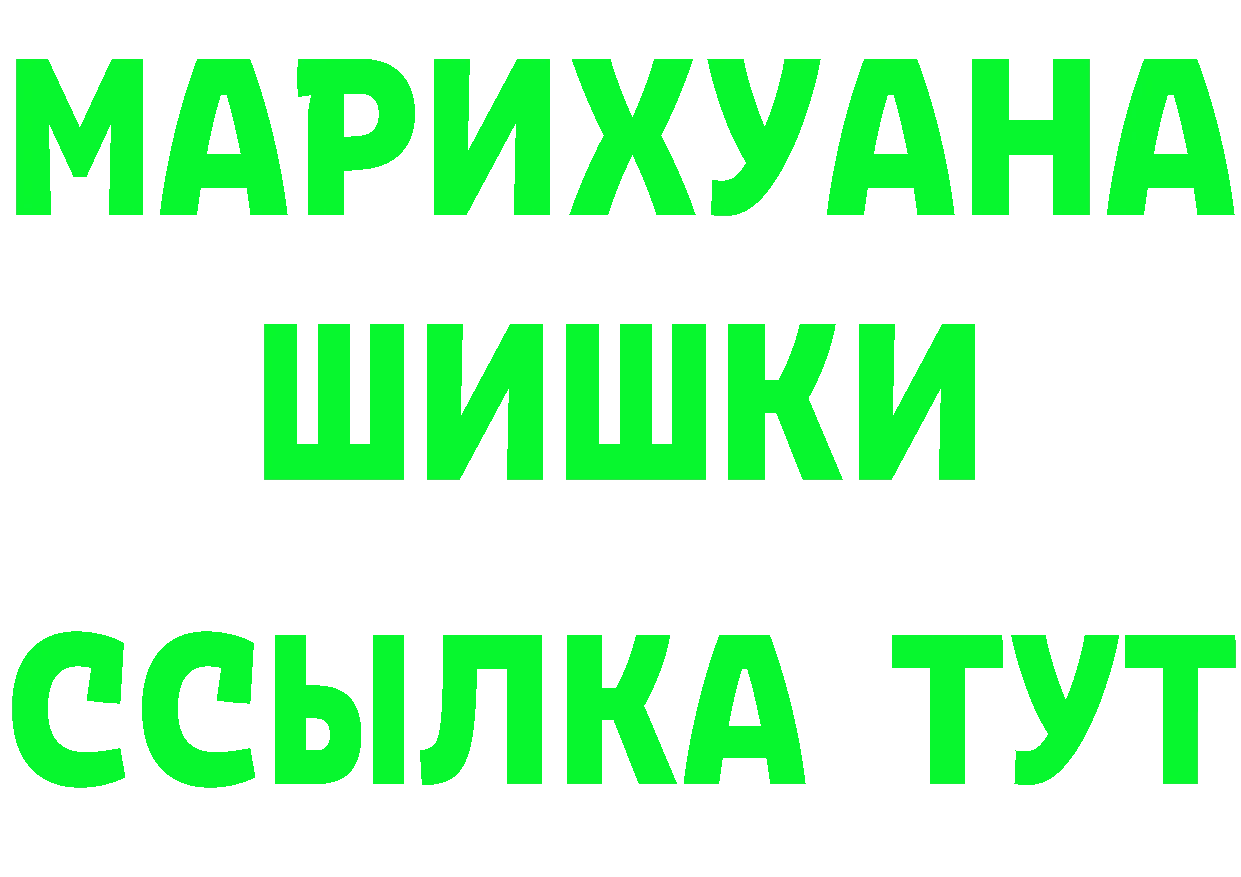 МАРИХУАНА
ШИШКИ
ССЫЛКА ТУТ